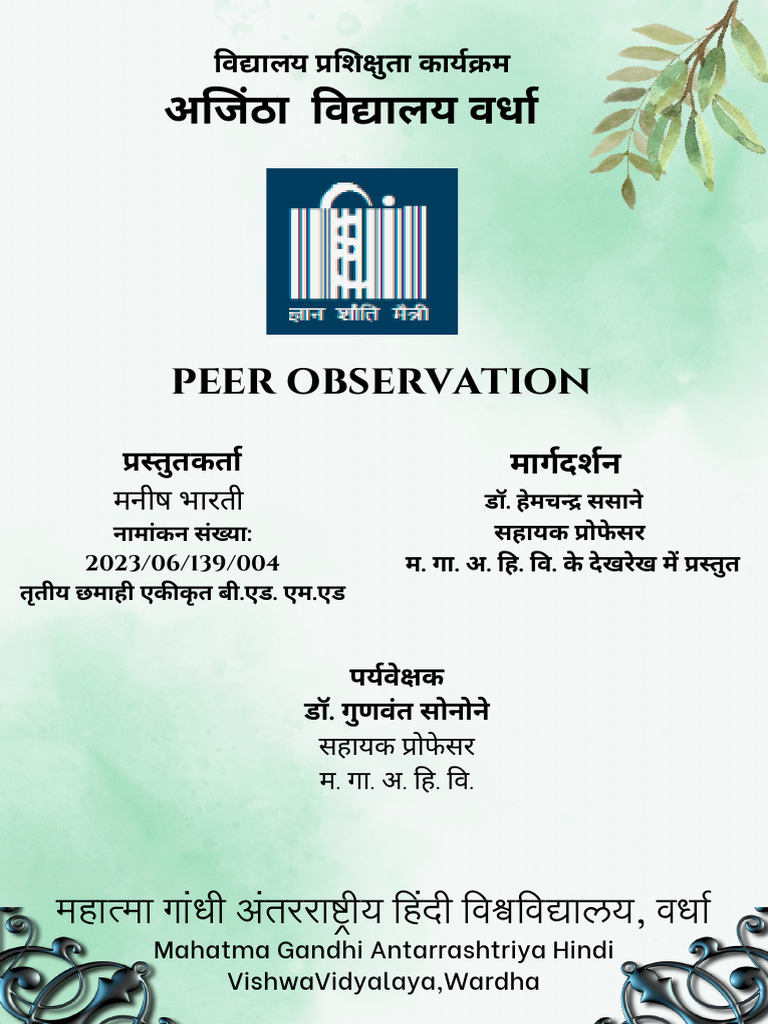 विद्यालय प्रशिक्षुता कार्यक्रम
अजिंठा विद्यालय वर्धा

ज्ञान शांति मैत्री

PEER OBSERVATION

प्रस्तुतकर्ता
मनीष भारती
नामांकन संख्या:
2023/06/139/004
तृतीय छमाही एकीकृत बी.एड. एम.एड

मार्गदर्शन
डॉ. हेमचन्द्र ससाने
सहायक प्रोफेसर
म. गा. अ. हि. वि. के देखरेख में प्रस्तुत

पर्यवेक्षक
डॉ. गुणवंत सोनोने
सहायक प्रोफेसर
म. गा. अ. हि. वि.

महात्मा गांधी अंतरराष्ट्रीय हिंदी विश्वविद्यालय, वर्धा
Mahatma Gandhi Antarrashtriya Hindi VishwaVidyalaya,Wardha